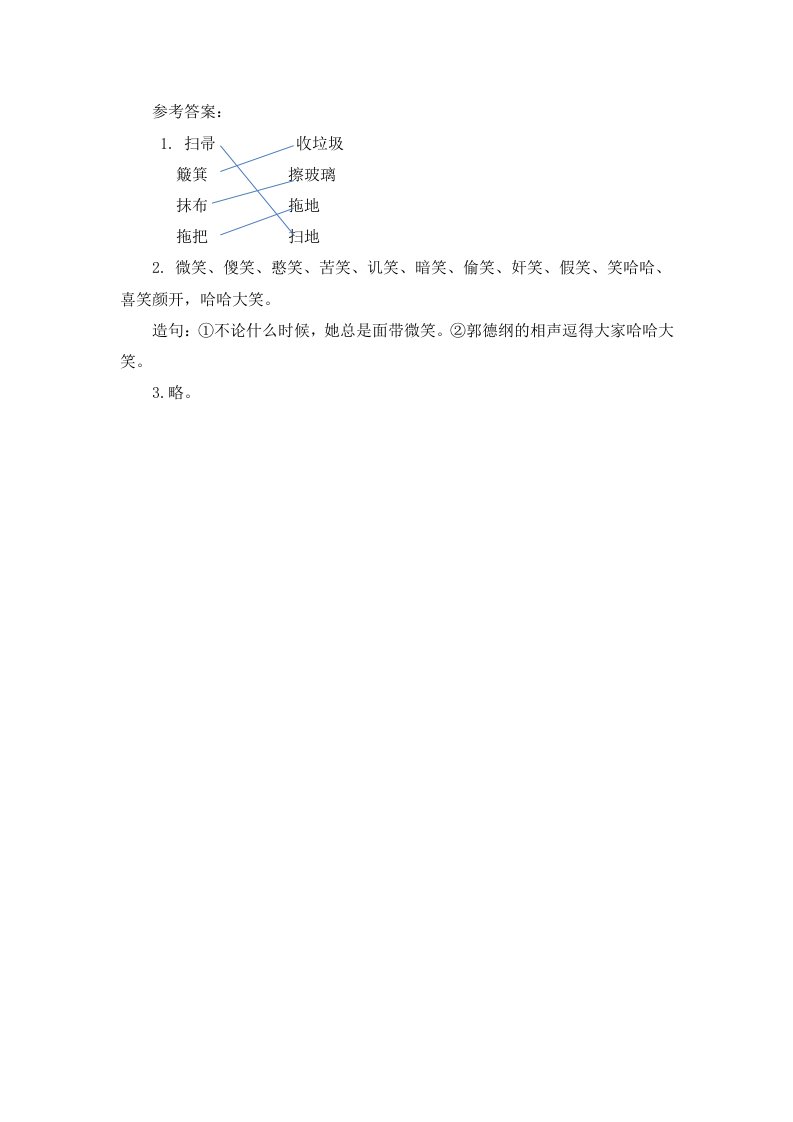 参考答案：

1. 扫帚　收垃圾
簸箕　擦玻璃
抹布　拖地
拖把　扫地

2. 微笑、傻笑、憨笑、苦笑、讥笑、暗笑、偷笑、奸笑、假笑、笑哈哈、喜笑颜开，哈哈大笑。

造句：①不论什么时候，她总是面带微笑。②郭德纲的相声逗得大家哈哈大笑。

3.略。